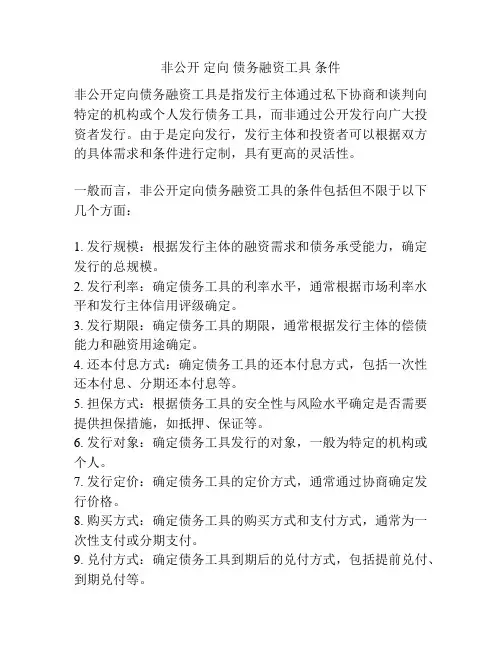 非公开 定向 债务融资工具 条件

非公开定向债务融资工具是指发行主体通过私下协商和谈判向特定的机构或个人发行债务工具，而非通过公开发行向广大投资者发行。由于是定向发行，发行主体和投资者可以根据双方的具体需求和条件进行定制，具有更高的灵活性。

一般而言，非公开定向债务融资工具的条件包括但不限于以下几个方面：

1. 发行规模：根据发行主体的融资需求和债务承受能力，确定发行的总规模。
2. 发行利率：确定债务工具的利率水平，通常根据市场利率水平和发行主体信用评级确定。
3. 发行期限：确定债务工具的期限，通常根据发行主体的偿债能力和融资用途确定。
4. 还本付息方式：确定债务工具的还本付息方式，包括一次性还本付息、分期还本付息等。
5. 担保方式：根据债务工具的安全性与风险水平确定是否需要提供担保措施，如抵押、保证等。
6. 发行对象：确定债务工具发行的对象，一般为特定的机构或个人。
7. 发行定价：确定债务工具的定价方式，通常通过协商确定发行价格。
8. 购买方式：确定债务工具的购买方式和支付方式，通常为一次性支付或分期支付。
9. 兑付方式：确定债务工具到期后的兑付方式，包括提前兑付、到期兑付等。